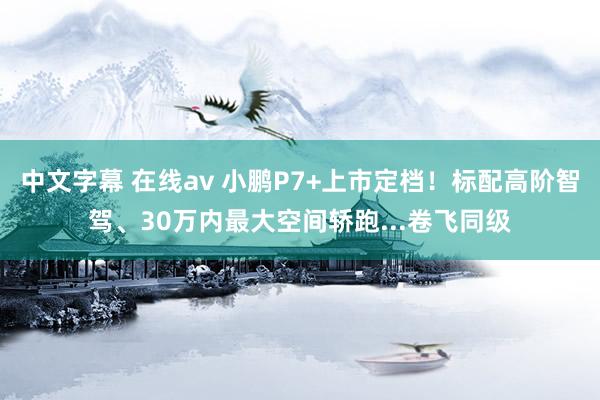 中文字幕 在线av 小鹏P7+上市定档！标配高阶智驾、30万内最大空间轿跑...卷飞同级